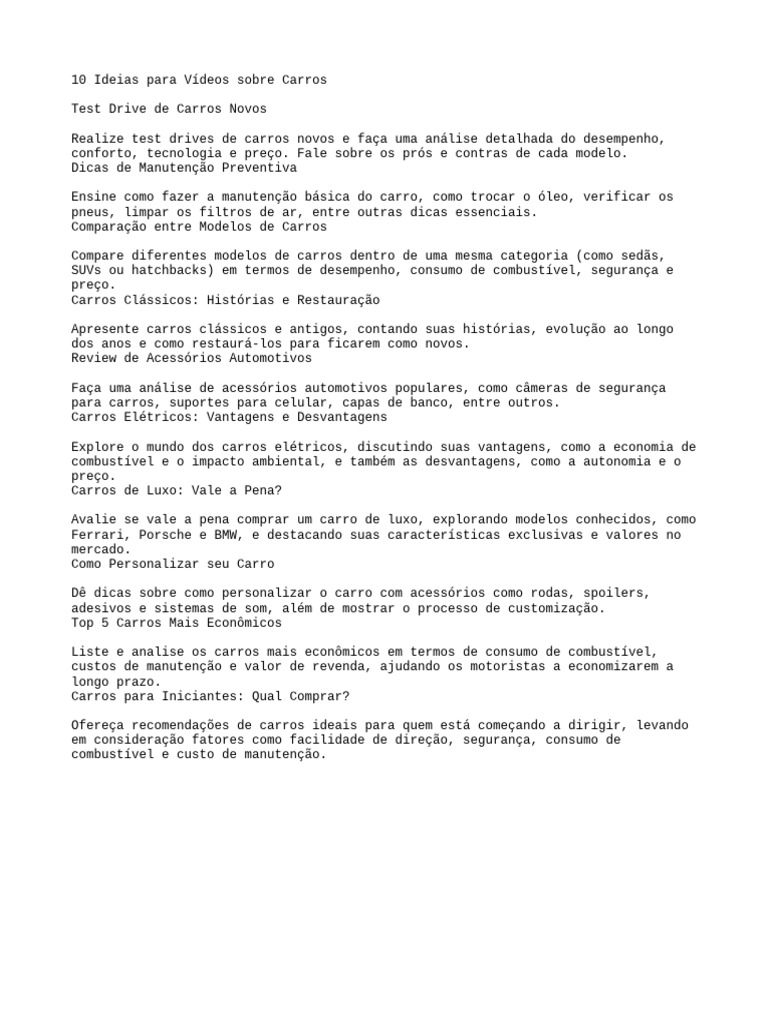 10 Ideias para Vídeos sobre Carros

Test Drive de Carros Novos

Realize test drives de carros novos e faça uma análise detalhada do desempenho, conforto, tecnologia e preço. Fale sobre os prós e contras de cada modelo.
Dicas de Manutenção Preventiva

Ensine como fazer a manutenção básica do carro, como trocar o óleo, verificar os pneus, limpar os filtros de ar, entre outras dicas essenciais.
Comparação entre Modelos de Carros

Compare diferentes modelos de carros dentro de uma mesma categoria (como sedãs, SUVs ou hatchbacks) em termos de desempenho, consumo de combustível, segurança e preço.
Carros Clássicos: Histórias e Restauração

Apresente carros clássicos e antigos, contando suas histórias, evolução ao longo dos anos e como restaurá-los para ficarem como novos.
Review de Acessórios Automotivos

Faça uma análise de acessórios automotivos populares, como câmeras de segurança para carros, suportes para celular, capas de banco, entre outros.
Carros Elétricos: Vantagens e Desvantagens

Explore o mundo dos carros elétricos, discutindo suas vantagens, como a economia de combustível e o impacto ambiental, e também as desvantagens, como a autonomia e o preço.
Carros de Luxo: Vale a Pena?

Avalie se vale a pena comprar um carro de luxo, explorando modelos conhecidos, como Ferrari, Porsche e BMW, e destacando suas características exclusivas e valores no mercado.
Como Personalizar seu Carro

Dê dicas sobre como personalizar o carro com acessórios como rodas, spoilers, adesivos e sistemas de som, além de mostrar o processo de customização.
Top 5 Carros Mais Econômicos

Liste e analise os carros mais econômicos em termos de consumo de combustível, custos de manutenção e valor de revenda, ajudando os motoristas a economizarem a longo prazo.
Carros para Iniciantes: Qual Comprar?

Ofereça recomendações de carros ideais para quem está começando a dirigir, levando em consideração fatores como facilidade de direção, segurança, consumo de combustível e custo de manutenção.